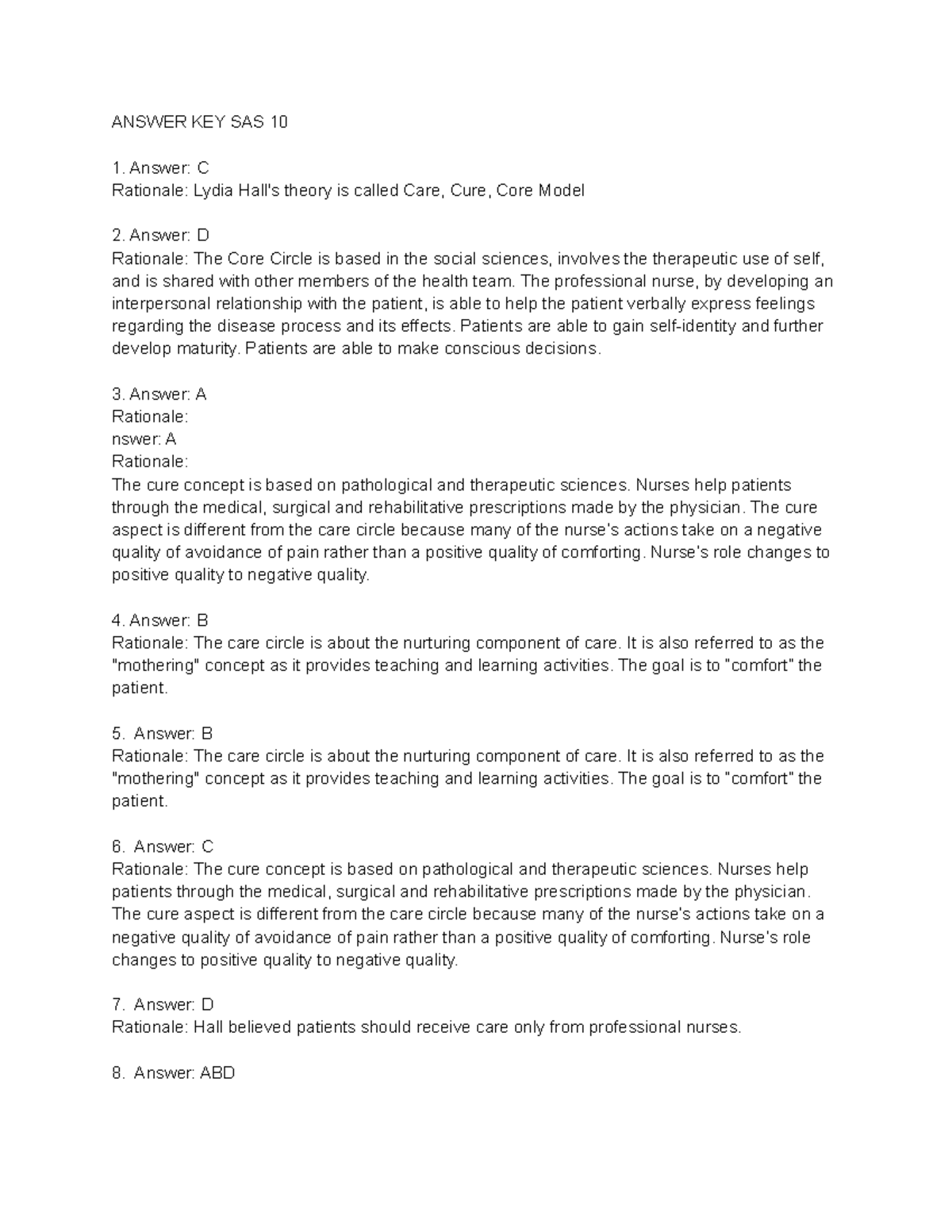 ANSWER KEY SAS 10

1. Answer: C
Rationale: Lydia Hall's theory is called Care, Cure, Core Model

2. Answer: D
Rationale: The Core Circle is based in the social sciences, involves the therapeutic use of self, and is shared with other members of the health team. The professional nurse, by developing an interpersonal relationship with the patient, is able to help the patient verbally express feelings regarding the disease process and its effects. Patients are able to gain self-identity and further develop maturity. Patients are able to make conscious decisions.

3. Answer: A
Rationale:
nswer: A
Rationale:
The cure concept is based on pathological and therapeutic sciences. Nurses help patients through the medical, surgical and rehabilitative prescriptions made by the physician. The cure aspect is different from the care circle because many of the nurse's actions take on a negative quality of avoidance of pain rather than a positive quality of comforting. Nurse's role changes to positive quality to negative quality.

4. Answer: B
Rationale: The care circle is about the nurturing component of care. It is also referred to as the "mothering" concept as it provides teaching and learning activities. The goal is to "comfort" the patient.

5. Answer: B
Rationale: The care circle is about the nurturing component of care. It is also referred to as the "mothering" concept as it provides teaching and learning activities. The goal is to "comfort" the patient.

6. Answer: C
Rationale: The cure concept is based on pathological and therapeutic sciences. Nurses help patients through the medical, surgical and rehabilitative prescriptions made by the physician. The cure aspect is different from the care circle because many of the nurse's actions take on a negative quality of avoidance of pain rather than a positive quality of comforting. Nurse's role changes to positive quality to negative quality.

7. Answer: D
Rationale: Hall believed patients should receive care only from professional nurses.

8. Answer: ABD